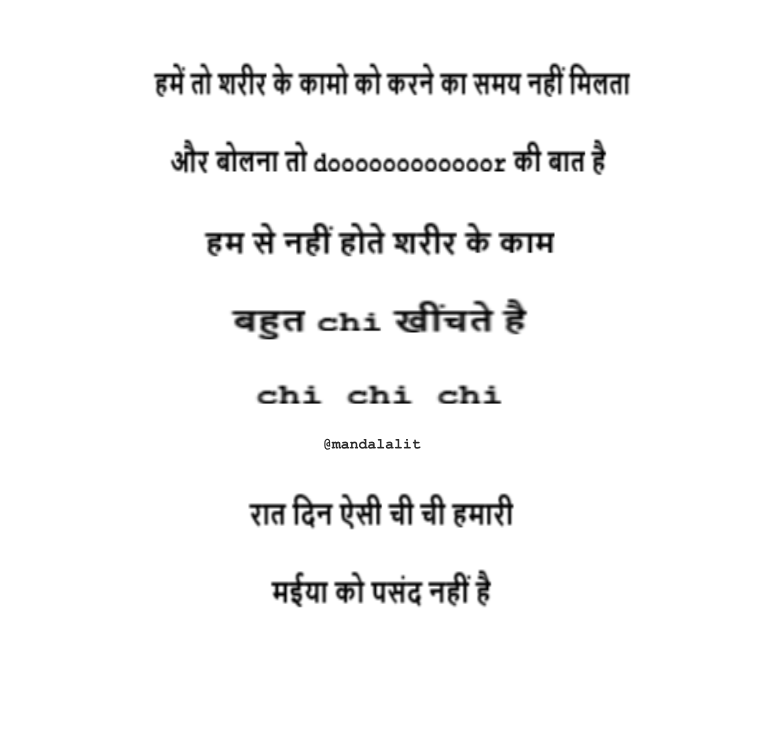 हमें तो शरीर के कामो को करने का समय नहीं मिलता

और बोलना तो dooooooooooor की बात है

हम से नहीं होते शरीर के काम

बहुत chi खींचते है

chi chi chi

@mandalalit

रात दिन ऐसी ची ची हमारी

मईया को पसंद नहीं है